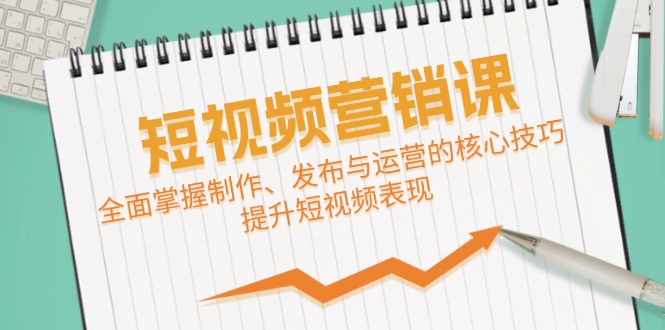 短视频营销课

全面掌握制作、发布与运营的核心技巧
提升短视频表现